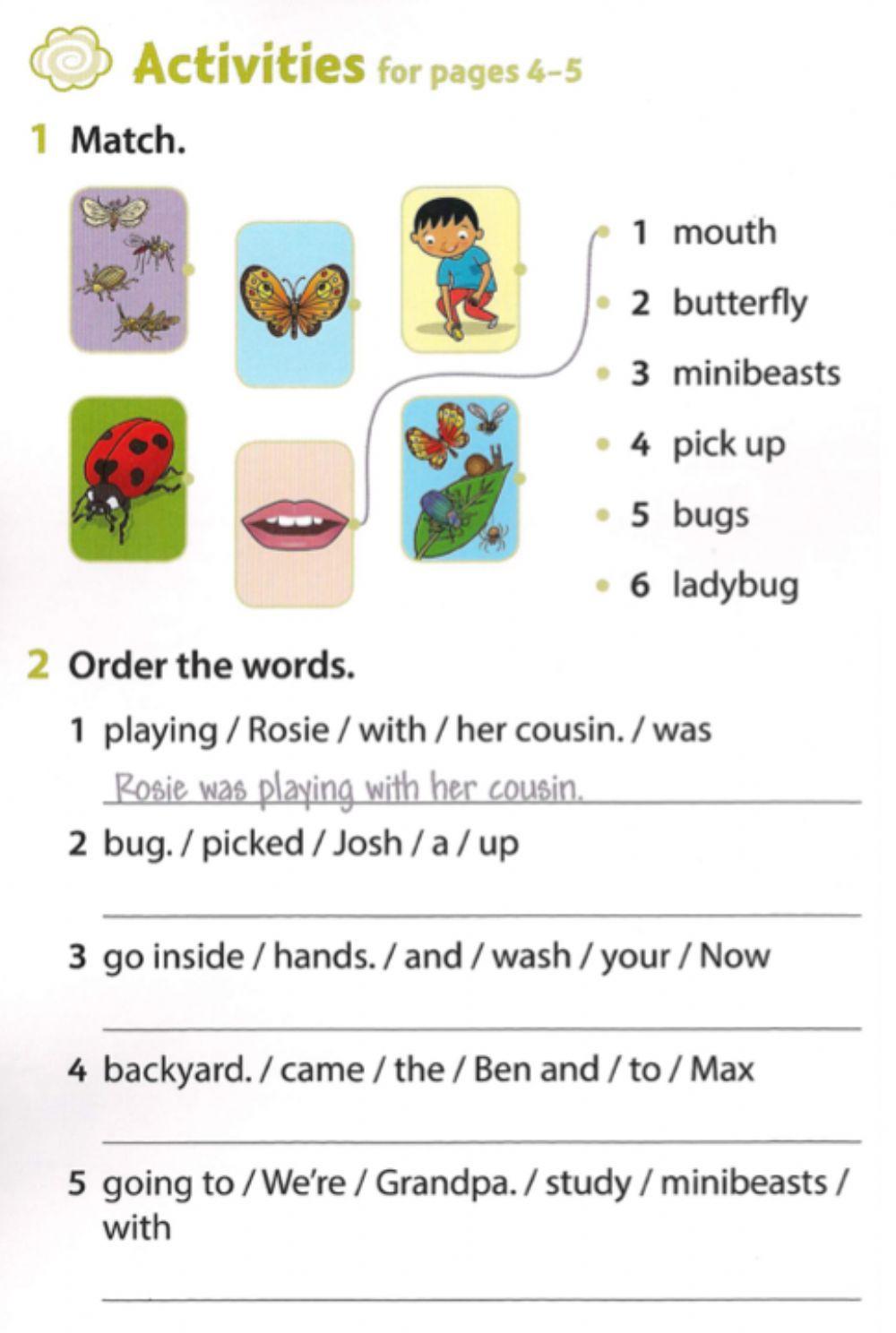 Activities for pages 4–5

1 Match.

1 mouth
2 butterfly
3 minibeasts
4 pick up
5 bugs
6 ladybug

2 Order the words.

1 playing / Rosie / with / her cousin. / was

Rosie was playing with her cousin.

2 bug. / picked / Josh / a / up

3 go inside / hands. / and / wash / your / Now

4 backyard. / came / the / Ben and / to / Max

5 going to / We're / Grandpa. / study / minibeasts / with